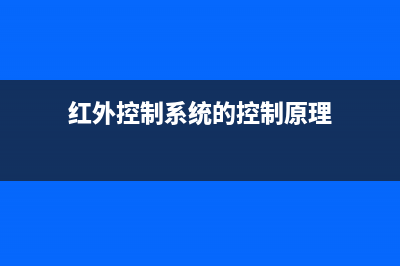 红外控制系统的控制原理